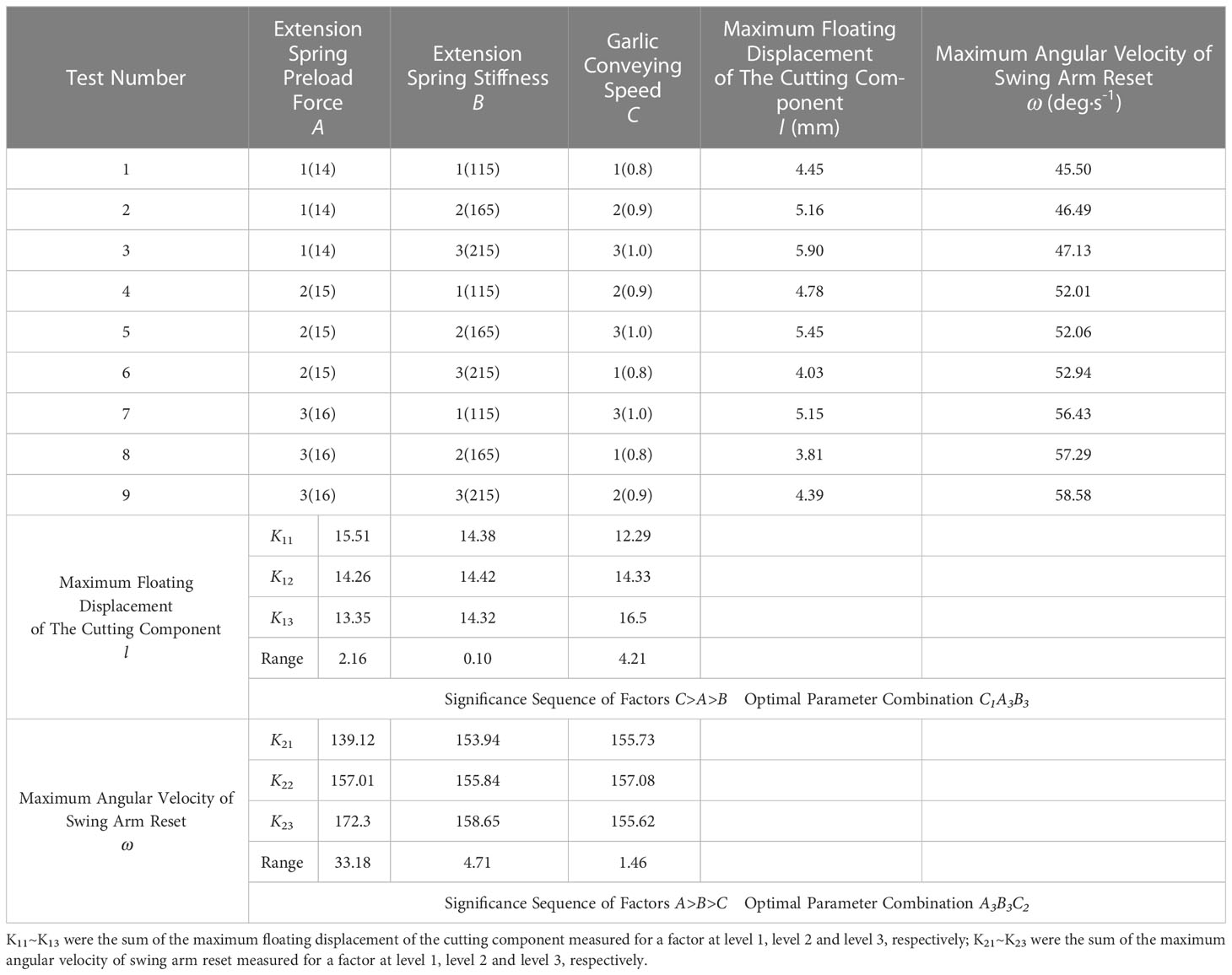 | Test Number | Extension Spring Preload Force $A$ | | Extension Spring Stiffness $B$ | Garlic Conveying Speed $C$ | Maximum Floating Displacement of The Cutting Component $l$ (mm) | Maximum Angular Velocity of Swing Arm Reset $\omega$ (deg·s$^{-1}$) |
|---|---|---|---|---|---|---|
| 1 | 1(14) | | 1(115) | 1(0.8) | 4.45 | 45.50 |
| 2 | 1(14) | | 2(165) | 2(0.9) | 5.16 | 46.49 |
| 3 | 1(14) | | 3(215) | 3(1.0) | 5.90 | 47.13 |
| 4 | 2(15) | | 1(115) | 2(0.9) | 4.78 | 52.01 |
| 5 | 2(15) | | 2(165) | 3(1.0) | 5.45 | 52.06 |
| 6 | 2(15) | | 3(215) | 1(0.8) | 4.03 | 52.94 |
| 7 | 3(16) | | 1(115) | 3(1.0) | 5.15 | 56.43 |
| 8 | 3(16) | | 2(165) | 1(0.8) | 3.81 | 57.29 |
| 9 | 3(16) | | 3(215) | 2(0.9) | 4.39 | 58.58 |
| Maximum Floating Displacement of The Cutting Component $l$ | $K_{11}$ | 15.51 | 14.38 | 12.29 | | |
| | $K_{12}$ | 14.26 | 14.42 | 14.33 | | |
| | $K_{13}$ | 13.35 | 14.32 | 16.5 | | |
| | Range | 2.16 | 0.10 | 4.21 | | |
| | Significance Sequence of Factors $C>A>B$ Optimal Parameter Combination $C_1A_3B_3$ | | | | | |
| Maximum Angular Velocity of Swing Arm Reset $\omega$ | $K_{21}$ | 139.12 | 153.94 | 155.73 | | |
| | $K_{22}$ | 157.01 | 155.84 | 157.08 | | |
| | $K_{23}$ | 172.3 | 158.65 | 155.62 | | |
| | Range | 33.18 | 4.71 | 1.46 | | |
| | Significance Sequence of Factors $A>B>C$ Optimal Parameter Combination $A_3B_3C_2$ | | | | | |

$K_{11}$~$K_{13}$ were the sum of the maximum floating displacement of the cutting component measured for a factor at level 1, level 2 and level 3, respectively; $K_{21}$~$K_{23}$ were the sum of the maximum angular velocity of swing arm reset measured for a factor at level 1, level 2 and level 3, respectively.